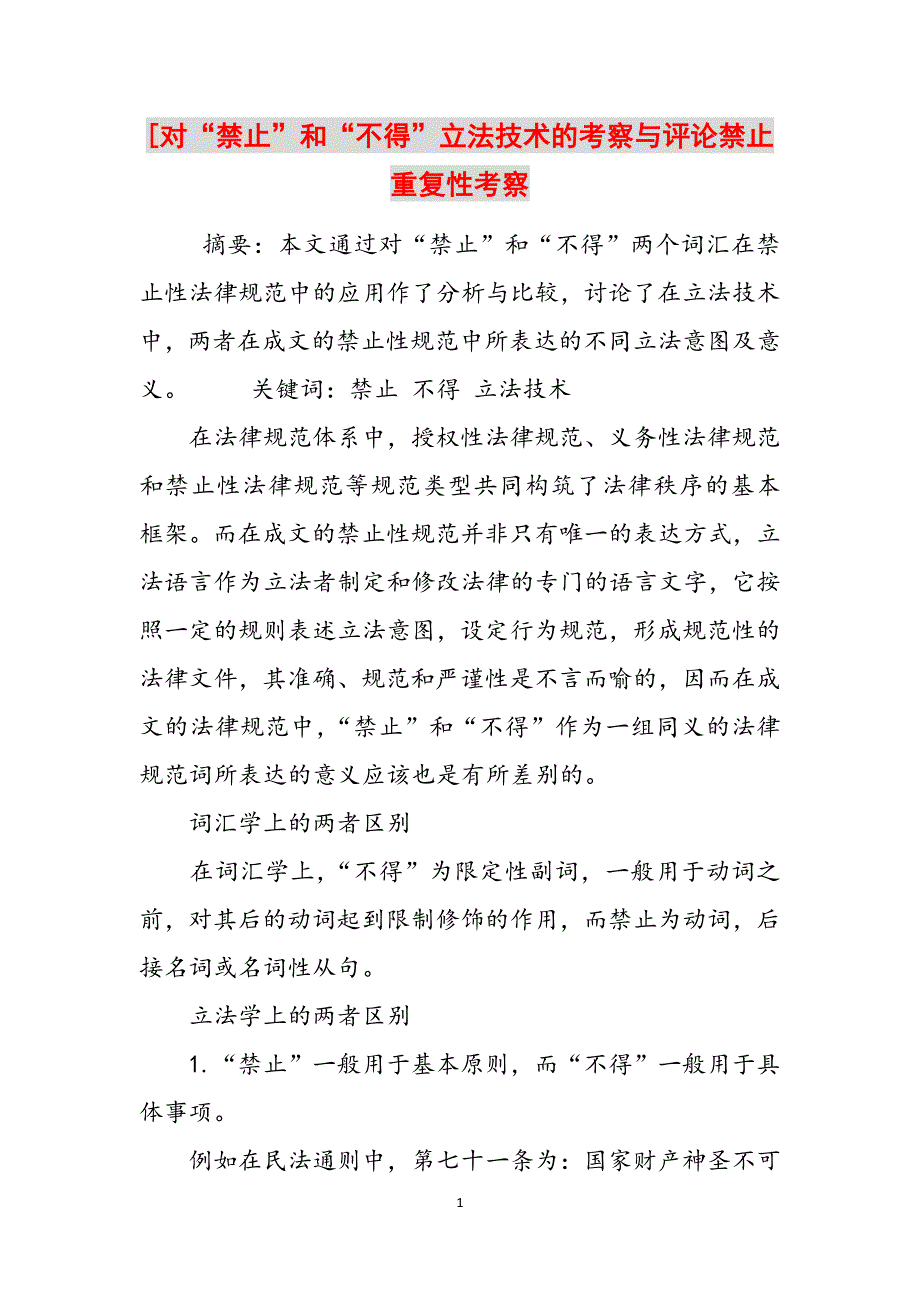 [对“禁止”和“不得”立法技术的考察与评论禁止重复性考察

摘要：本文通过对“禁止”和“不得”两个词汇在禁止性法律规范中的应用作了分析与比较，讨论了在立法技术中，两者在成文的禁止性规范中所表达的不同立法意图及意义。　　关键词：禁止 不得 立法技术

在法律规范体系中，授权性法律规范、义务性法律规范和禁止性法律规范等规范类型共同构筑了法律秩序的基本框架。而在成文的禁止性规范并非只有唯一的表达方式，立法语言作为立法者制定和修改法律的专门的语言文字，它按照一定的规则表述立法意图，设定行为规范，形成规范性的法律文件，其准确、规范和严谨性是不言而喻的，因而在成文的法律规范中，“禁止”和“不得”作为一组同义的法律规范词所表达的意义应该也是有所差别的。

词汇学上的两者区别

在词汇学上，“不得”为限定性副词，一般用于动词之前，对其后的动词起到限制修饰的作用，而禁止为动词，后接名词或名词性从句。

立法学上的两者区别

1.“禁止”一般用于基本原则，而“不得”一般用于具体事项。

例如在民法通则中，第七十一条为：国家财产神圣不可

1